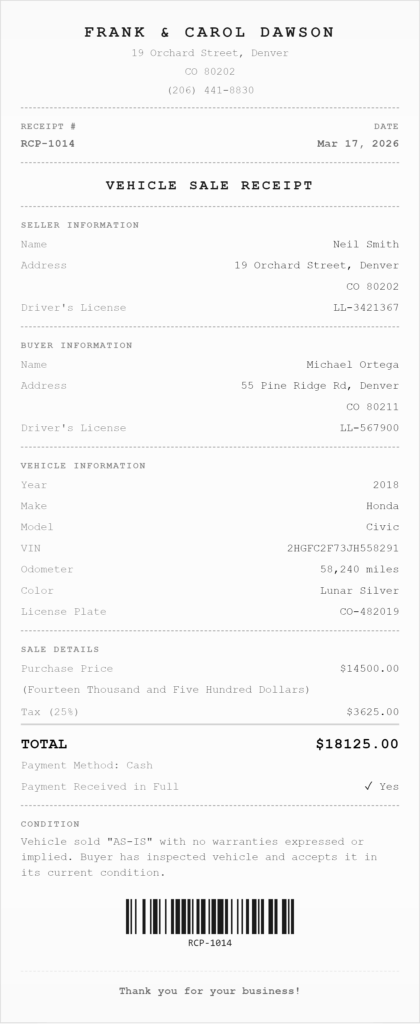 FRANK & CAROL DAWSON
19 Orchard Street, Denver
CO 80202
(206) 441-8830

RECEIPT #
RCP-1014
DATE
Mar 17, 2026

VEHICLE SALE RECEIPT

SELLER INFORMATION
Name Neil Smith
Address 19 Orchard Street, Denver CO 80202
Driver's License LL-3421367

BUYER INFORMATION
Name Michael Ortega
Address 55 Pine Ridge Rd, Denver CO 80211
Driver's License LL-567900

VEHICLE INFORMATION
Year 2018
Make Honda
Model Civic
VIN 2HGFC2F73JH558291
Odometer 58,240 miles
Color Lunar Silver
License Plate CO-482019

SALE DETAILS
Purchase Price $14500.00
(Fourteen Thousand and Five Hundred Dollars)
Tax (25%) $3625.00

TOTAL $18125.00
Payment Method: Cash
Payment Received in Full ✓ Yes

CONDITION
Vehicle sold "AS-IS" with no warranties expressed or implied. Buyer has inspected vehicle and accepts it in its current condition.

RCP-1014

Thank you for your business!